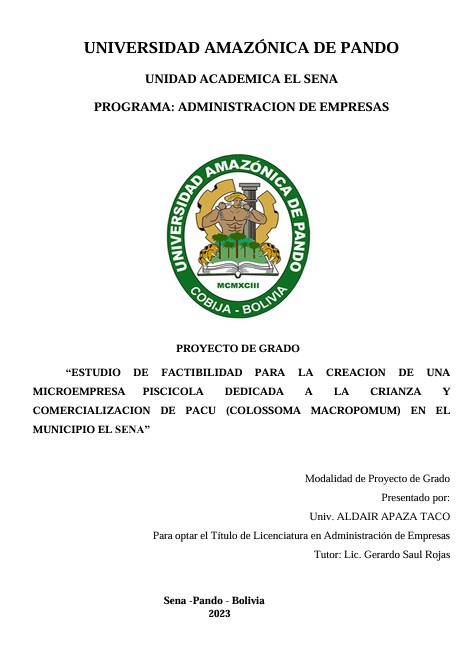 UNIVERSIDAD AMAZÓNICA DE PANDO

UNIDAD ACADEMICA EL SENA

PROGRAMA: ADMINISTRACION DE EMPRESAS

UNIVERSIDAD AMAZÓNICA DE PANDO

MCMXCIII

COBIJA - BOLIVIA

PROYECTO DE GRADO

“ESTUDIO DE FACTIBILIDAD PARA LA CREACION DE UNA MICROEMPRESA PISCICOLA DEDICADA A LA CRIANZA Y COMERCIALIZACION DE PACU (COLOSSOMA MACROPOMUM) EN EL MUNICIPIO EL SENA”

Modalidad de Proyecto de Grado
Presentado por:
Univ. ALDAIR APAZA TACO
Para optar el Título de Licenciatura en Administración de Empresas
Tutor: Lic. Gerardo Saul Rojas

Sena -Pando - Bolivia
2023